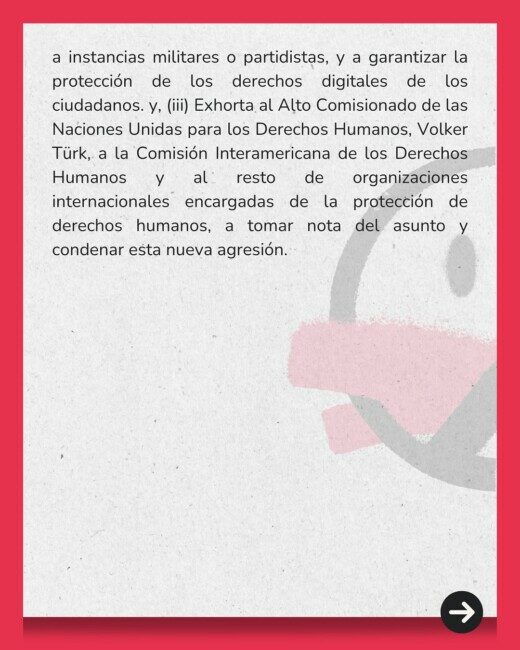 a instancias militares o partidistas, y a garantizar la protección de los derechos digitales de los ciudadanos. y, (iii) Exhorta al Alto Comisionado de las Naciones Unidas para los Derechos Humanos, Volker Türk, a la Comisión Interamericana de los Derechos Humanos y al resto de organizaciones internacionales encargadas de la protección de derechos humanos, a tomar nota del asunto y condenar esta nueva agresión.